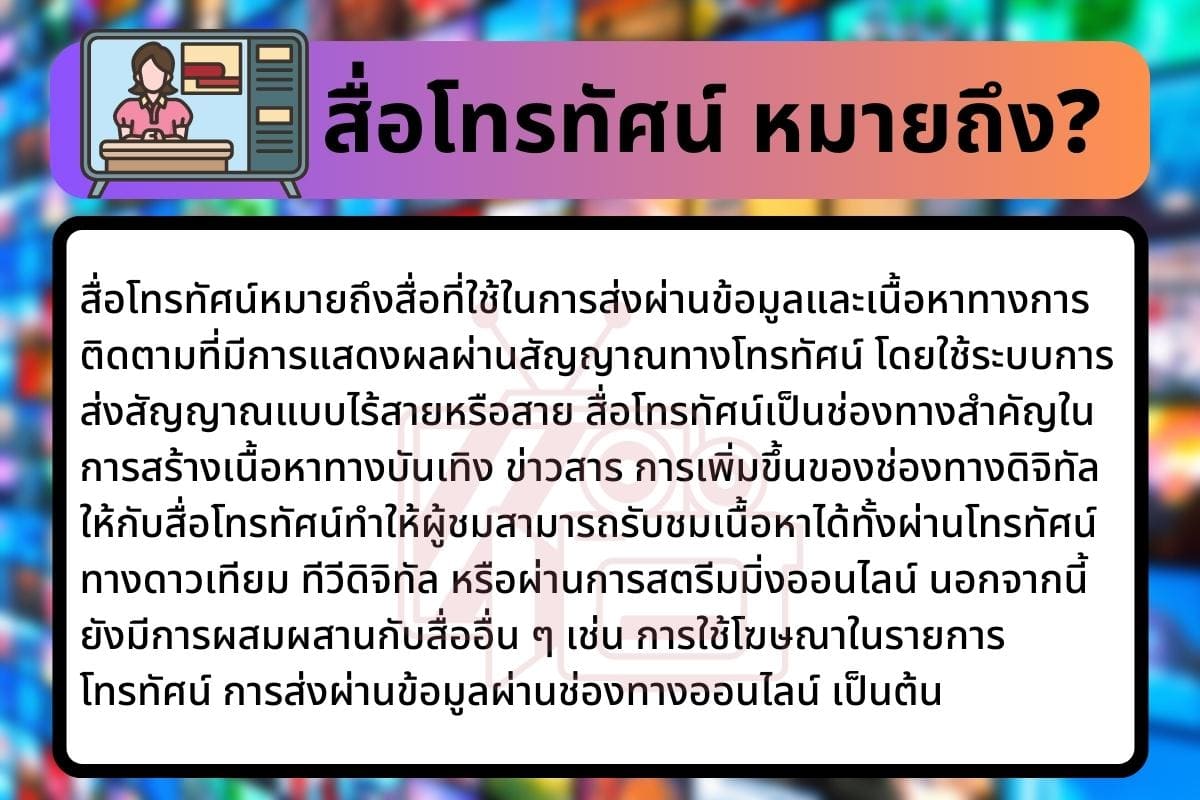 สื่อโทรทัศน์ หมายถึง?

สื่อโทรทัศน์หมายถึงสื่อที่ใช้ในการส่งผ่านข้อมูลและเนื้อหาทางการติดตามที่มีการแสดงผลผ่านสัญญาณทางโทรทัศน์ โดยใช้ระบบการส่งสัญญาณแบบไร้สายหรือสาย สื่อโทรทัศน์เป็นช่องทางสำคัญในการสร้างเนื้อหาทางบันเทิง ข่าวสาร การเพิ่มขึ้นของช่องทางดิจิทัลให้กับสื่อโทรทัศน์ทำให้ผู้ชมสามารถรับชมเนื้อหาได้ทั้งผ่านโทรทัศน์ทางดาวเทียม ทีวีดิจิทัล หรือผ่านการสตรีมมิ่งออนไลน์ นอกจากนี้ยังมีการผสมผสานกับสื่ออื่น ๆ เช่น การใช้โฆษณาในรายการโทรทัศน์ การส่งผ่านข้อมูลผ่านช่องทางออนไลน์ เป็นต้น